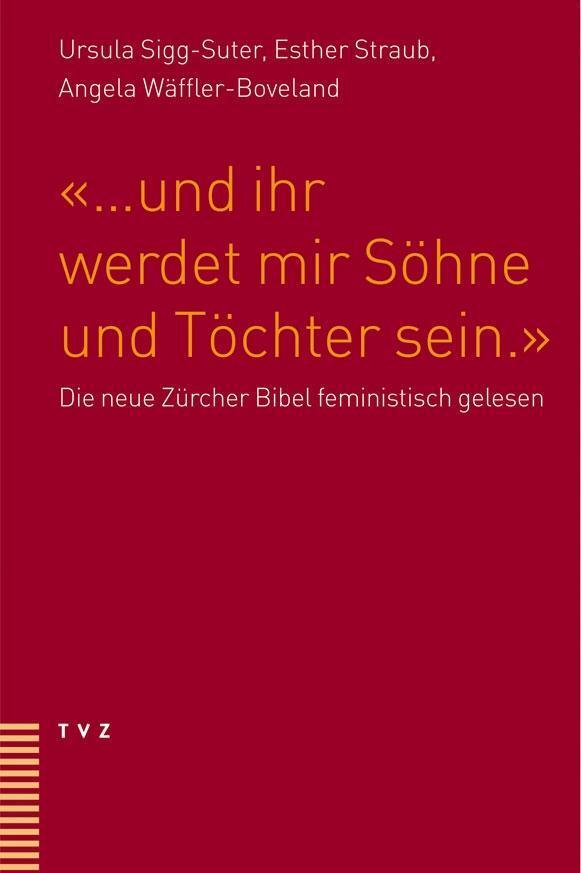 Ursula Sigg-Suter, Esther Straub, Angela Wäffler-Boveland

«...und ihr werdet mir Söhne und Töchter sein.»

Die neue Zürcher Bibel feministisch gelesen

TVZ